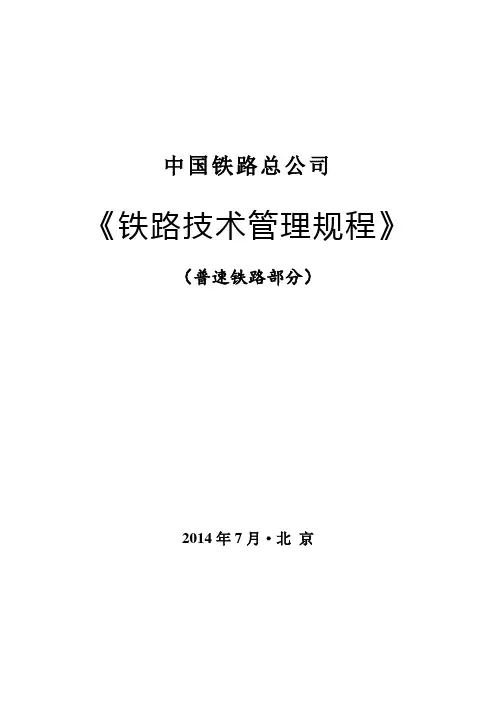 中国铁路总公司

《铁路技术管理规程》

（普速铁路部分）

2014年7月·北京